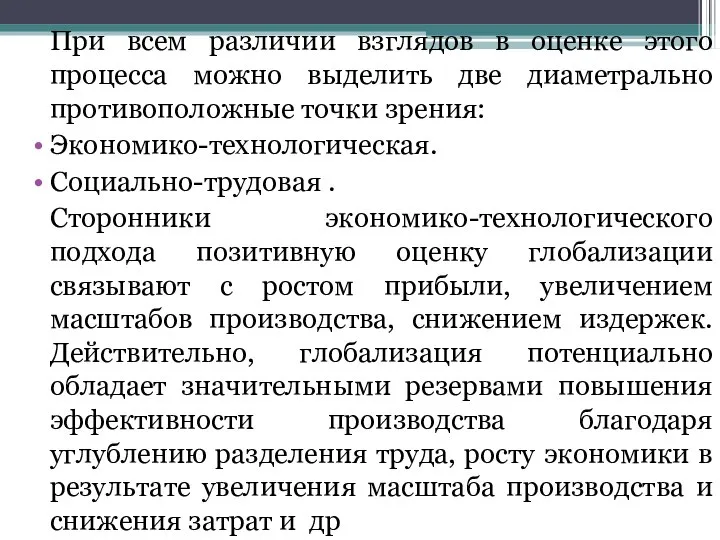 При всем различии взглядов в оценке этого процесса можно выделить две диаметрально противоположные точки зрения:

• Экономико-технологическая.

• Социально-трудовая .

Сторонники экономико-технологического подхода позитивную оценку глобализации связывают с ростом прибыли, увеличением масштабов производства, снижением издержек. Действительно, глобализация потенциально обладает значительными резервами повышения эффективности производства благодаря углублению разделения труда, росту экономики в результате увеличения масштаба производства и снижения затрат и др